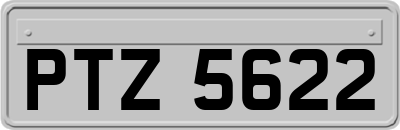 PTZ 5622